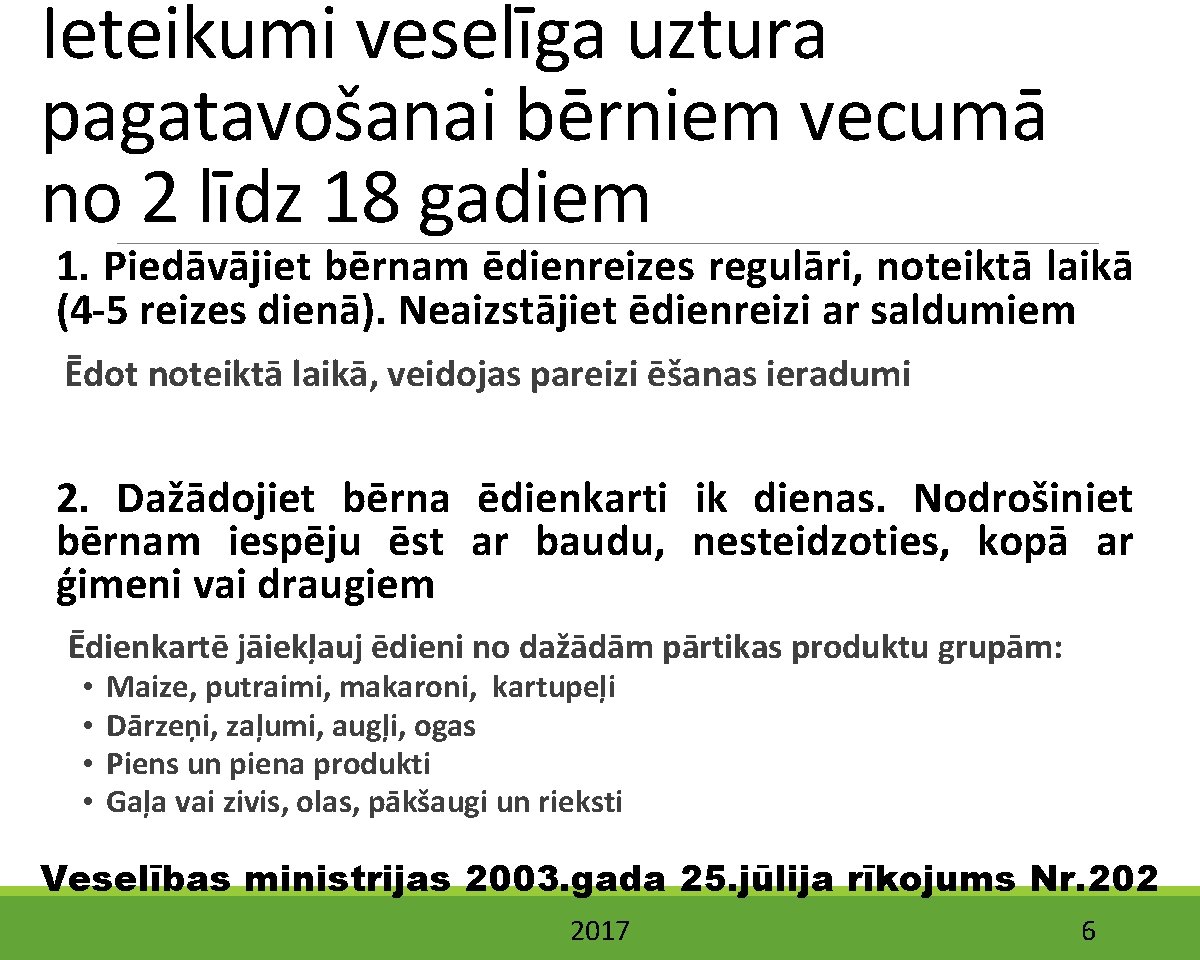 Ieteikumi veselīga uztura pagatavošanai bērniem vecumā no 2 līdz 18 gadiem

1. Piedāvājiet bērnam ēdienreizes regulāri, noteiktā laikā (4-5 reizes dienā). Neaizstājiet ēdienreizi ar saldumiem

Ēdot noteiktā laikā, veidojas pareizi ēšanas ieradumi

2. Dažādojiet bērna ēdienkarti ik dienas. Nodrošiniet bērnam iespēju ēst ar baudu, nesteidzoties, kopā ar ģimeni vai draugiem

Ēdienkartē jāiekļauj ēdieni no dažādām pārtikas produktu grupām:
• Maize, putraimi, makaroni, kartupeļi
• Dārzeņi, zaļumi, augļi, ogas
• Piens un piena produkti
• Gaļa vai zivis, olas, pākšaugi un rieksti

Veselības ministrijas 2003.gada 25.jūlija rīkojums Nr.202

2017

6